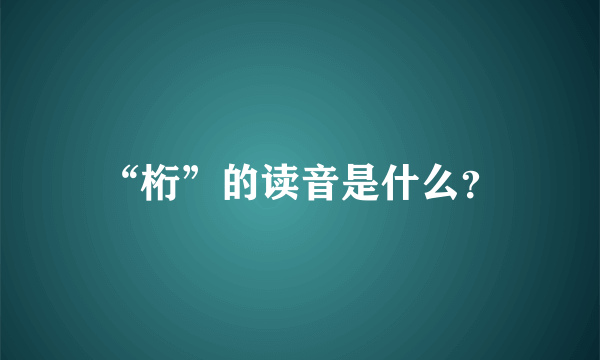 “桁”的读音是什么?